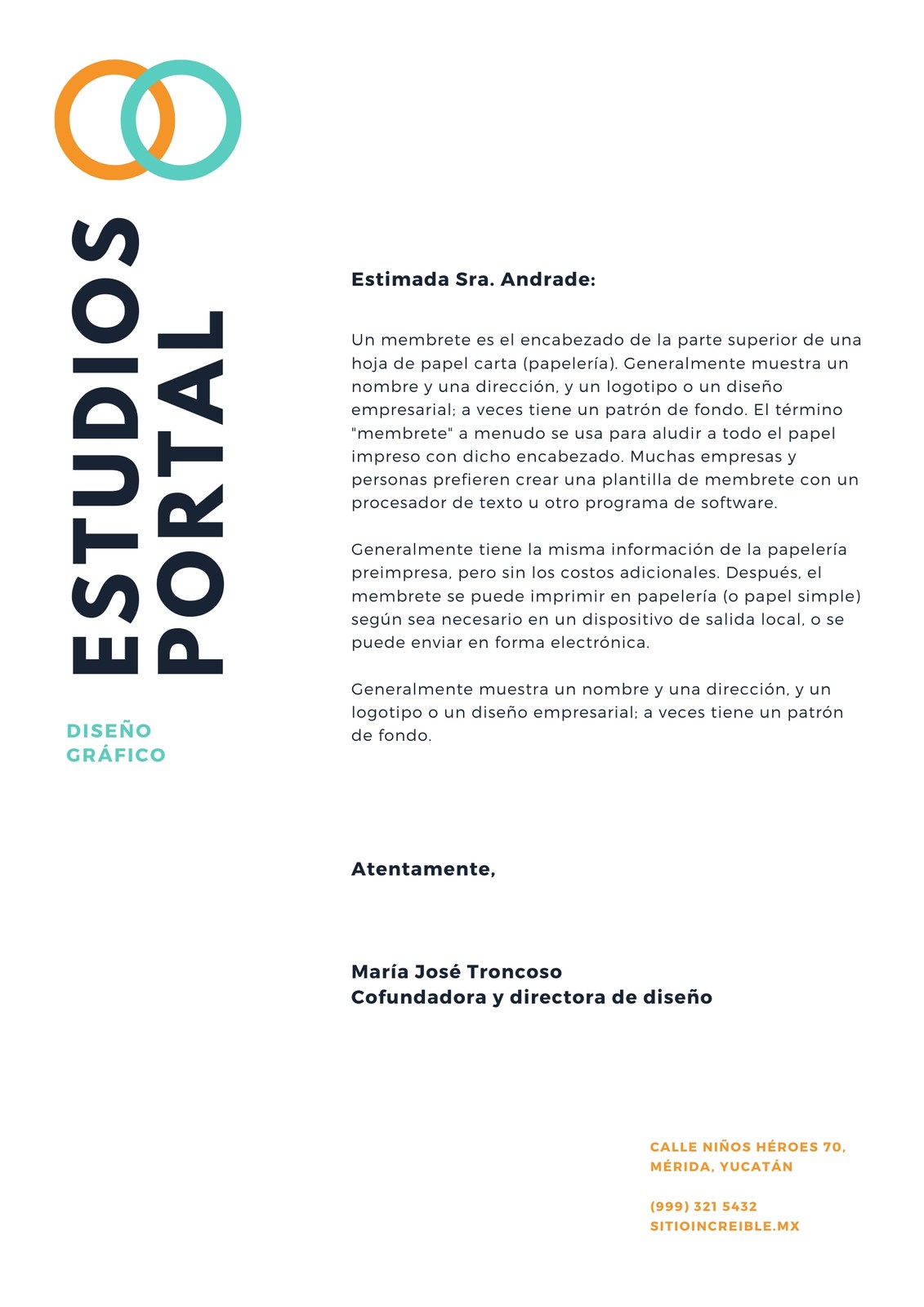 ESTUDIOS
PORTAL

DISEÑO
GRÁFICO

Estimada Sra. Andrade:

Un membrete es el encabezado de la parte superior de una hoja de papel carta (papelería). Generalmente muestra un nombre y una dirección, y un logotipo o un diseño empresarial; a veces tiene un patrón de fondo. El término "membrete" a menudo se usa para aludir a todo el papel impreso con dicho encabezado. Muchas empresas y personas prefieren crear una plantilla de membrete con un procesador de texto u otro programa de software.

Generalmente tiene la misma información de la papelería preimpresa, pero sin los costos adicionales. Después, el membrete se puede imprimir en papelería (o papel simple) según sea necesario en un dispositivo de salida local, o se puede enviar en forma electrónica.

Generalmente muestra un nombre y una dirección, y un logotipo o un diseño empresarial; a veces tiene un patrón de fondo.

Atentamente,

María José Troncoso
Cofundadora y directora de diseño

CALLE NIÑOS HÉROES 70,
MÉRIDA, YUCATÁN

(999) 321 5432
SITIOINCREIBLE.MX